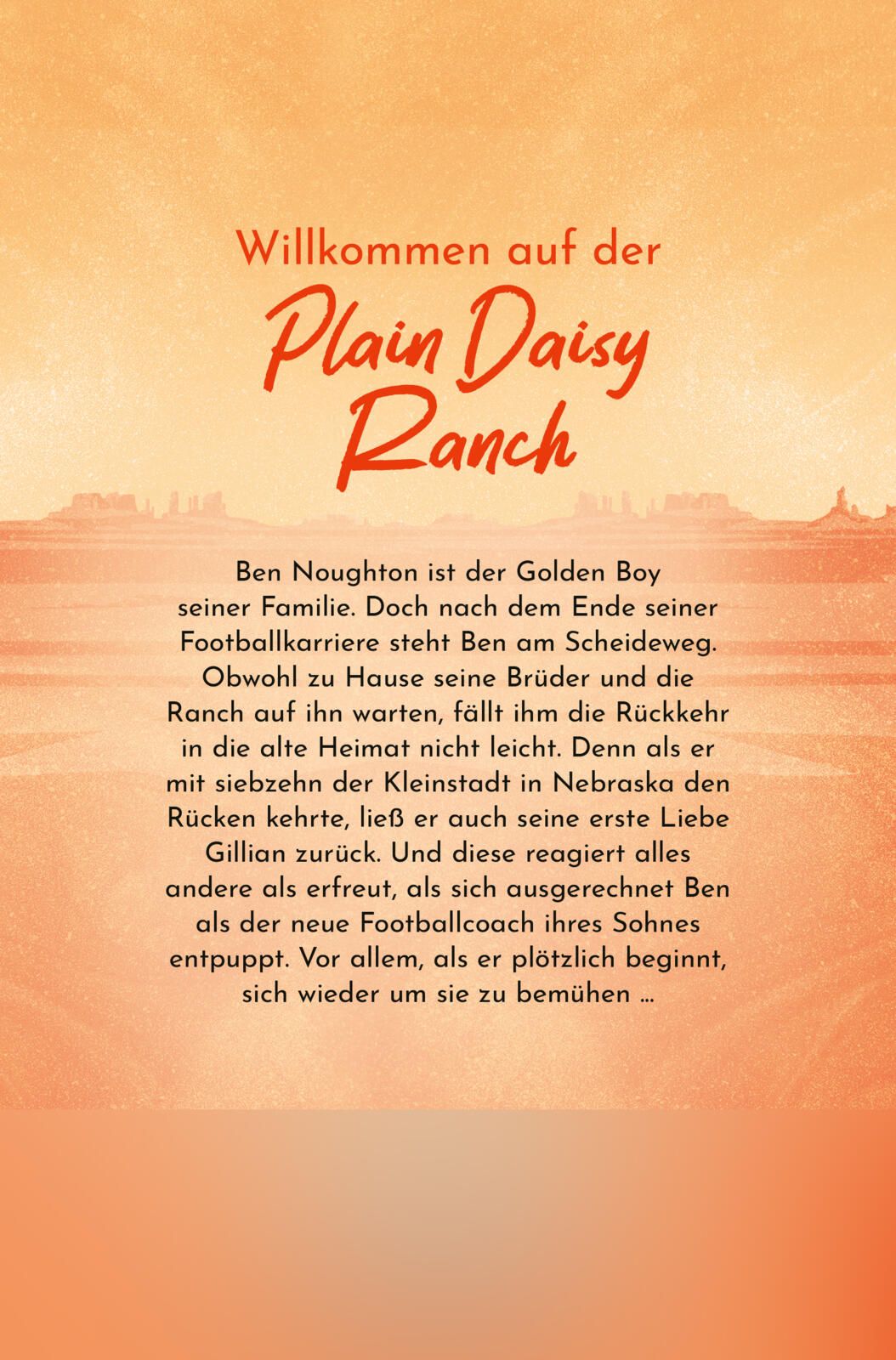 Willkommen auf der
Plain Daisy Ranch

Ben Noughton ist der Golden Boy seiner Familie. Doch nach dem Ende seiner Footballkarriere steht Ben am Scheideweg. Obwohl zu Hause seine Brüder und die Ranch auf ihn warten, fällt ihm die Rückkehr in die alte Heimat nicht leicht. Denn als er mit siebzehn der Kleinstadt in Nebraska den Rücken kehrte, ließ er auch seine erste Liebe Gillian zurück. Und diese reagiert alles andere als erfreut, als sich ausgerechnet Ben als der neue Footballcoach ihres Sohnes entpuppt. Vor allem, als er plötzlich beginnt, sich wieder um sie zu bemühen …